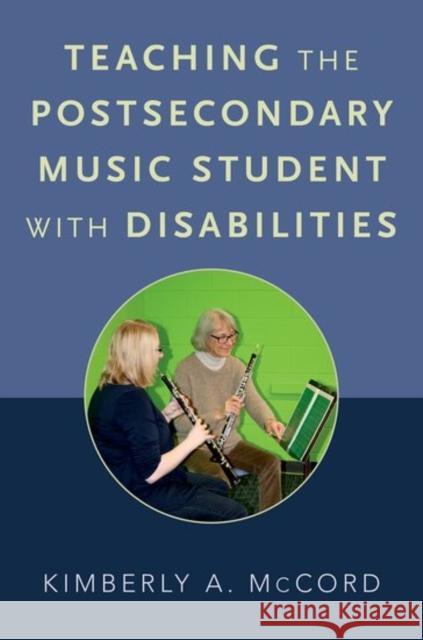 TEACHING THE POSTSECONDARY MUSIC STUDENT WITH DISABILITIES

KIMBERLY A. McCORD

Kraina Książek